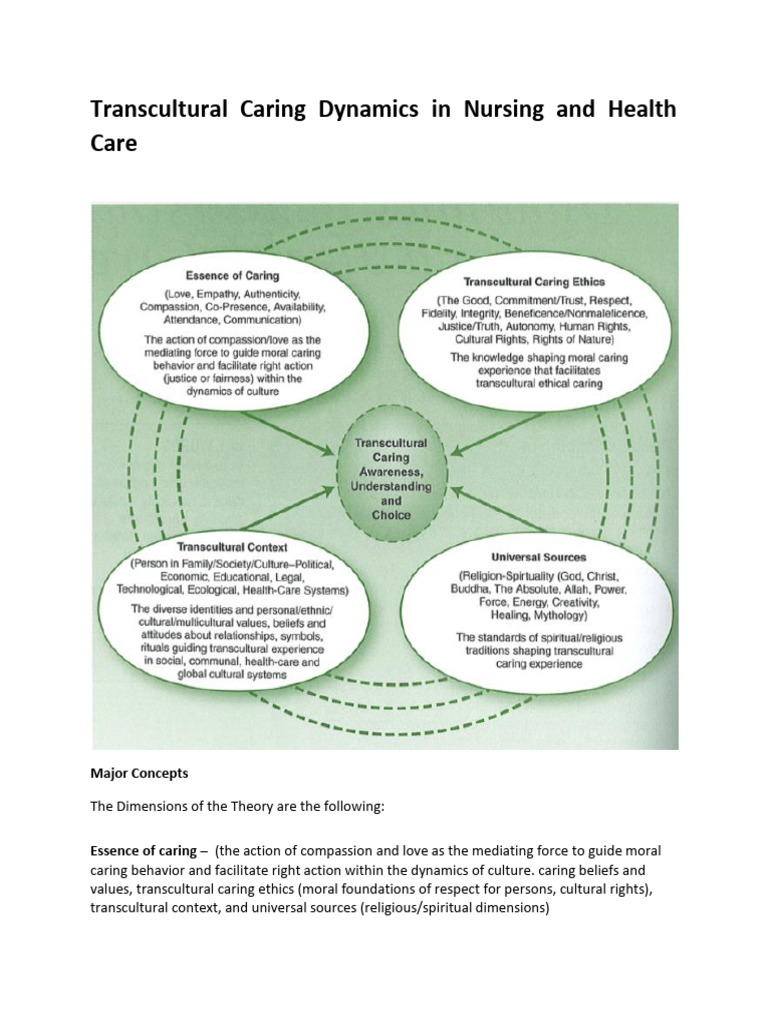 Transcultural Caring Dynamics in Nursing and Health Care

Essence of Caring

(Love, Empathy, Authenticity, Compassion, Co-Presence, Availability, Attendance, Communication)

The action of compassion/love as the mediating force to guide moral caring behavior and facilitate right action (justice or fairness) within the dynamics of culture

Transcultural Caring Ethics

(The Good, Commitment/Trust, Respect, Fidelity, Integrity, Beneficence/Nonmaleficence, Justice/Truth, Autonomy, Human Rights, Cultural Rights, Rights of Nature)

The knowledge shaping moral caring experience that facilitates transcultural ethical caring

Transcultural Caring Awareness, Understanding and Choice

Transcultural Context

(Person in Family/Society/Culture–Political, Economic, Educational, Legal, Technological, Ecological, Health-Care Systems)

The diverse identities and personal/ethnic/cultural/multicultural values, beliefs and attitudes about relationships, symbols, rituals guiding transcultural experience in social, communal, health-care and global cultural systems

Universal Sources

(Religion-Spirituality (God, Christ, Buddha, The Absolute, Allah, Power, Force, Energy, Creativity, Healing, Mythology)

The standards of spiritual/religious traditions shaping transcultural caring experience

Major Concepts

The Dimensions of the Theory are the following:

Essence of caring – (the action of compassion and love as the mediating force to guide moral caring behavior and facilitate right action within the dynamics of culture. caring beliefs and values, transcultural caring ethics (moral foundations of respect for persons, cultural rights), transcultural context, and universal sources (religious/spiritual dimensions)